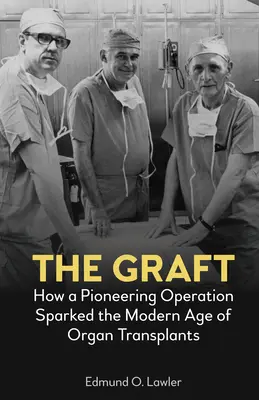 THE GRAFT

How a Pioneering Operation Sparked the Modern Age of Organ Transplants

Edmund O. Lawler